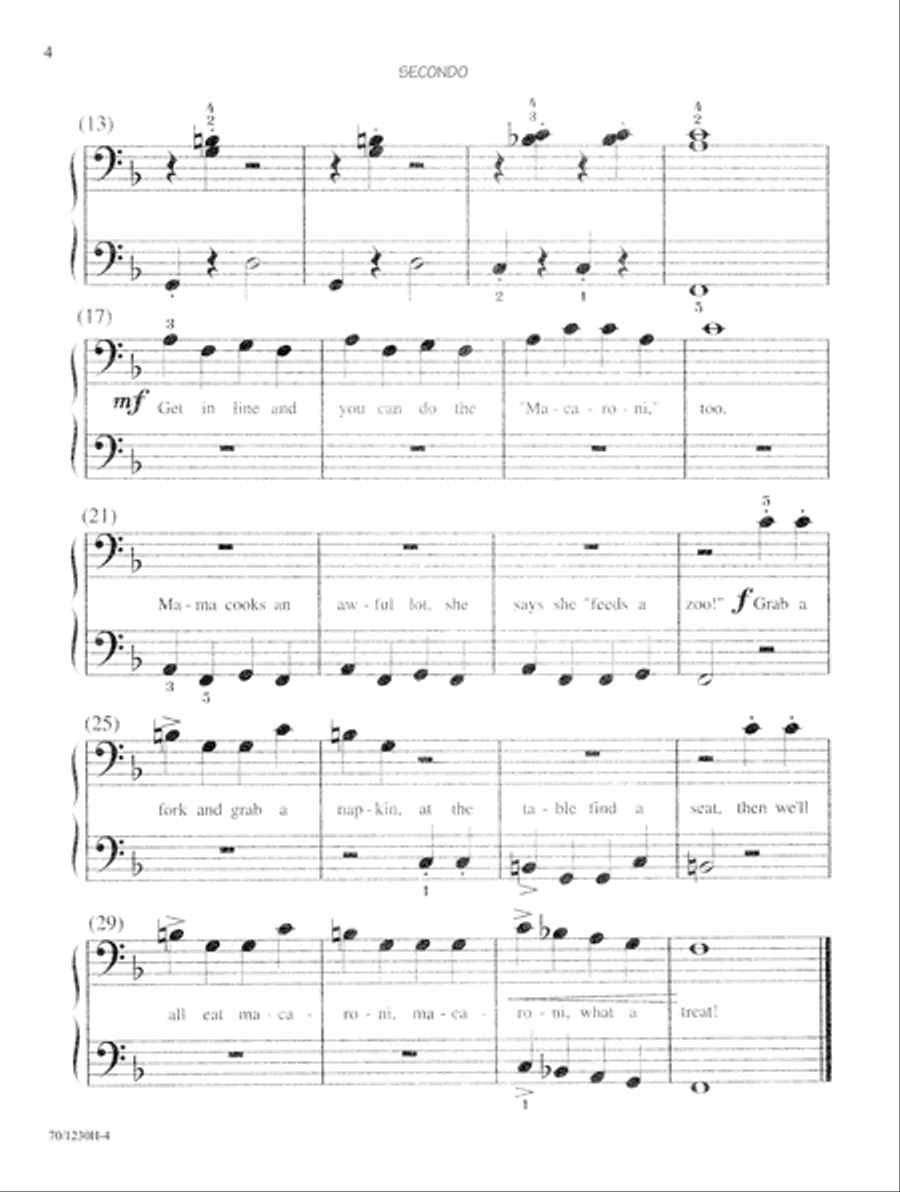 4

SECONDO

(13)

4
2

5
3

4
2

2 1 5

(17)

3

mf Get in line and you can do the "Ma - ca - ro - ni," too.

(21)

5

Ma - ma cooks an aw - ful lot, she says she "feeds a zoo!" f Grab a

3 5

(25)

fork and grab a nap - kin, at the ta - ble find a seat, then we'll

1

(29)

all eat ma - ca - ro - ni, ma - ca - ro - ni, what a treat!

1

70/1230H-4